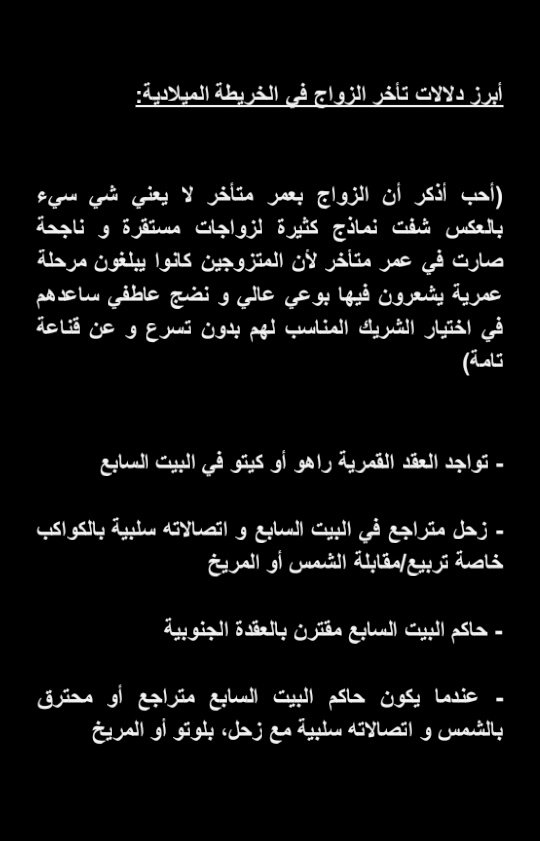 أبرز دلالات تأخر الزواج في الخريطة الميلادية:

(أحب أذكر أن الزواج بعمر متأخر لا يعني شي سيء بالعكس شفت نماذج كثيرة لزواجات مستقرة و ناجحة صارت في عمر متأخر لأن المتزوجين كانوا يبلغون مرحلة عمرية يشعرون فيها بوعي عالي و نضج عاطفي ساعدهم في اختيار الشريك المناسب لهم بدون تسرع و عن قناعة تامة)

- تواجد العقد القمرية راهو أو كيتو في البيت السابع

- زحل متراجع في البيت السابع و اتصالاته سلبية بالكواكب خاصة تربيع/مقابلة الشمس أو المريخ

- حاكم البيت السابع مقترن بالعقدة الجنوبية

- عندما يكون حاكم البيت السابع متراجع أو محترق بالشمس و اتصالاته سلبية مع زحل، بلوتو أو المريخ